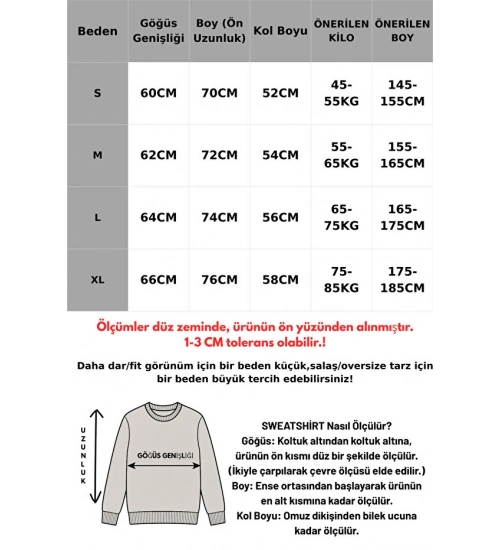 | Beden | Göğüs Genişliği | Boy (Ön Uzunluk) | Kol Boyu | ÖNERİLEN KİLO | ÖNERİLEN BOY |
|---|---|---|---|---|---|
| S | 60CM | 70CM | 52CM | 45-55KG | 145-155CM |
| M | 62CM | 72CM | 54CM | 55-65KG | 155-165CM |
| L | 64CM | 74CM | 56CM | 65-75KG | 165-175CM |
| XL | 66CM | 76CM | 58CM | 75-85KG | 175-185CM |

Ölçümler düz zeminde, ürünün ön yüzünden alınmıştır. 1-3 CM tolerans olabilir.!

Daha dar/fit görünüm için bir beden küçük,salaş/oversize tarz için bir beden büyük tercih edebilirsiniz!

UZUNLUK

GÖĞÜS GENİŞLİĞİ

SWEATSHİRT Nasıl Ölçülür?
Göğüs: Koltuk altından koltuk altına, ürünün ön kısmı düz bir şekilde ölçülür. (İkiyle çarpılarak çevre ölçüsü elde edilir.)
Boy: Ense ortasından başlayarak ürünün en alt kısmına kadar ölçülür.
Kol Boyu: Omuz dikişinden bilek ucuna kadar ölçülür.